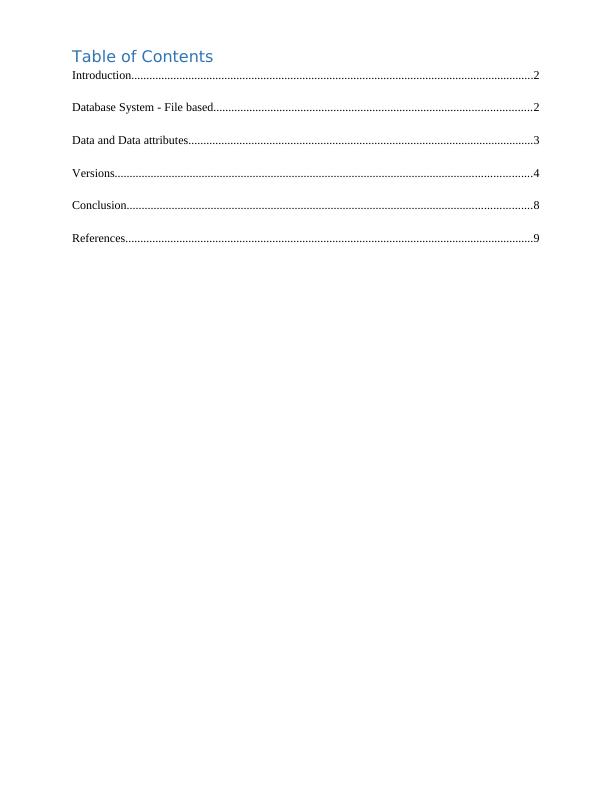 Table of Contents

Introduction 2

Database System - File based 2

Data and Data attributes 3

Versions 4

Conclusion 8

References 9